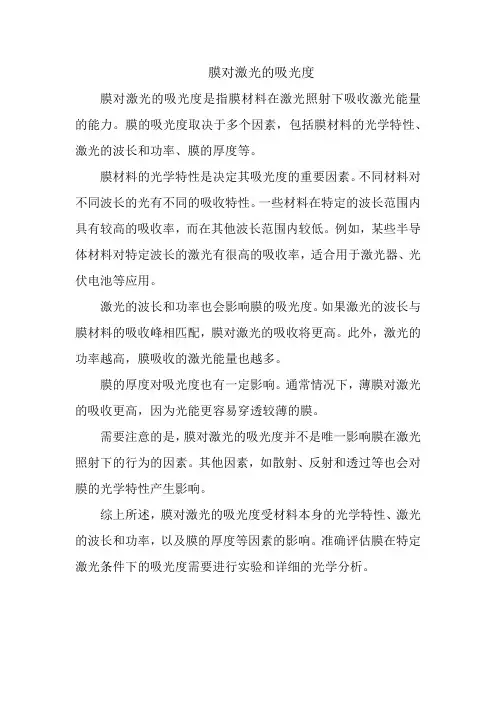 膜对激光的吸光度

膜对激光的吸光度是指膜材料在激光照射下吸收激光能量的能力。膜的吸光度取决于多个因素，包括膜材料的光学特性、激光的波长和功率、膜的厚度等。

膜材料的光学特性是决定其吸光度的重要因素。不同材料对不同波长的光有不同的吸收特性。一些材料在特定的波长范围内具有较高的吸收率，而在其他波长范围内较低。例如，某些半导体材料对特定波长的激光有很高的吸收率，适合用于激光器、光伏电池等应用。

激光的波长和功率也会影响膜的吸光度。如果激光的波长与膜材料的吸收峰相匹配，膜对激光的吸收将更高。此外，激光的功率越高，膜吸收的激光能量也越多。

膜的厚度对吸光度也有一定影响。通常情况下，薄膜对激光的吸收更高，因为光能更容易穿透较薄的膜。

需要注意的是，膜对激光的吸光度并不是唯一影响膜在激光照射下的行为的因素。其他因素，如散射、反射和透过等也会对膜的光学特性产生影响。

综上所述，膜对激光的吸光度受材料本身的光学特性、激光的波长和功率，以及膜的厚度等因素的影响。准确评估膜在特定激光条件下的吸光度需要进行实验和详细的光学分析。